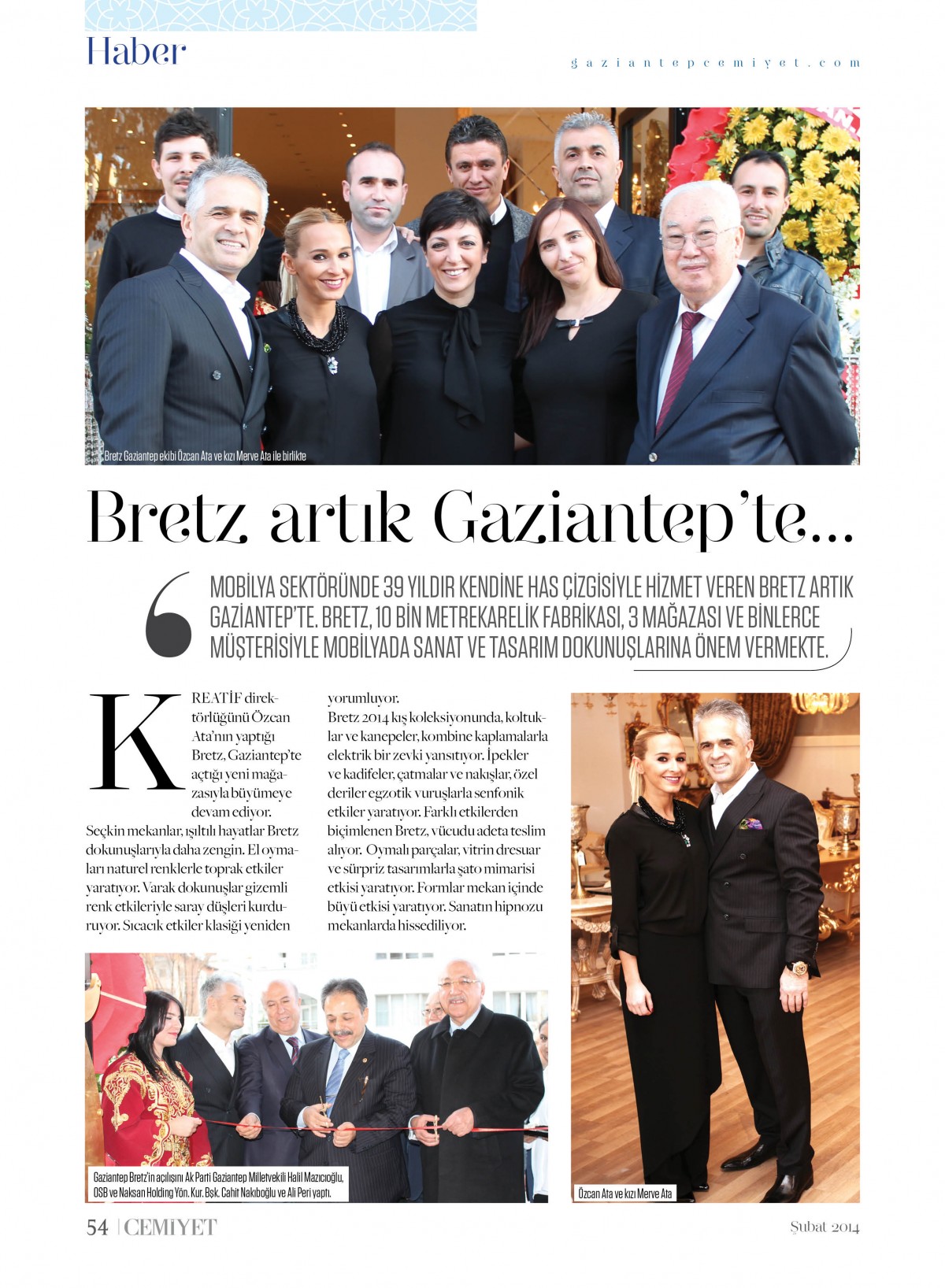 Haber

gaziantepcemiyet.com

Bretz Gaziantep ekibi Özcan Ata ve kızı Merve Ata ile birlikte

Bretz artık Gaziantep'te...

MOBİLYA SEKTÖRÜNDE 39 YILDIR KENDİNE HAS ÇİZGİSİYLE HİZMET VEREN BRETZ ARTIK GAZİANTEP'TE. BRETZ, 10 BİN METREKARELİK FABRİKASI, 3 MAĞAZASI VE BİNLERCE MÜŞTERİSİYLE MOBİLYADA SANAT VE TASARIM DOKUNUŞLARINA ÖNEM VERMEKTE.

KREATİF direktörlüğünü Özcan Ata'nın yaptığı Bretz, Gaziantep'te açtığı yeni mağazasıyla büyümeye devam ediyor.
Seçkin mekanlar, ışıltılı hayatlar Bretz dokunuşlarıyla daha zengin. El oymaları naturel renklerle toprak etkiler yaratıyor. Varak dokunuşlar gizemli renk etkileriyle saray düşleri kurduruyor. Sıcacık etkiler klasiği yeniden yorumluyor.
Bretz 2014 kış koleksiyonunda, koltuklar ve kanepeler, kombine kaplamalarla elektrik bir zevki yansıtıyor. İpekler ve kadifeler, çatmalar ve nakışlar, özel deriler egzotik vuruşlarla senfonik etkiler yaratıyor. Farklı etkilerden biçimlenen Bretz, vücudu adeta teslim alıyor. Oymalı parçalar, vitrin dresuar ve sürpriz tasarımlarla şato mimarisi etkisi yaratıyor. Formlar mekan içinde büyü etkisi yaratıyor. Sanatın hipnozu mekanlarda hissediliyor.

Gaziantep Bretz'in açılışını Ak Parti Gaziantep Milletvekili Halil Mazıcıoğlu, OSB ve Naksan Holding Yön. Kur. Bşk. Cahit Nakıboğlu ve Ali Peri yaptı.

Özcan Ata ve kızı Merve Ata

54 | CEMİYET

Şubat 2014